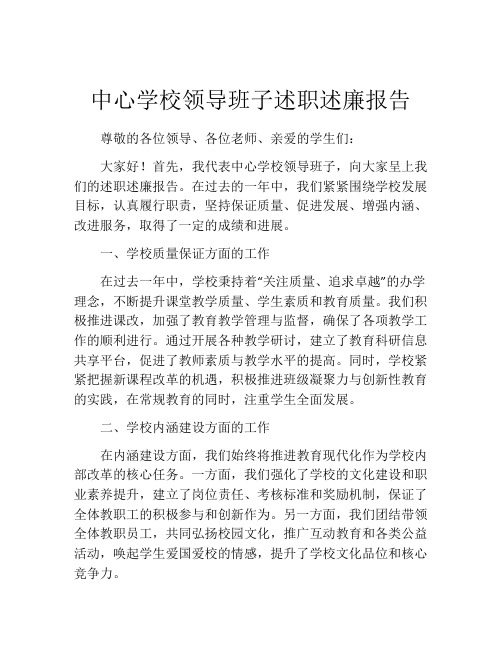 中心学校领导班子述职述廉报告

尊敬的各位领导、各位老师、亲爱的学生们：

大家好！首先，我代表中心学校领导班子，向大家呈上我们的述职述廉报告。在过去的一年中，我们紧紧围绕学校发展目标，认真履行职责，坚持保证质量、促进发展、增强内涵、改进服务，取得了一定的成绩和进展。

一、学校质量保证方面的工作

在过去一年中，学校秉持着“关注质量、追求卓越”的办学理念，不断提升课堂教学质量、学生素质和教育质量。我们积极推进课改，加强了教育教学管理与监督，确保了各项教学工作的顺利进行。通过开展各种教学研讨，建立了教育科研信息共享平台，促进了教师素质与教学水平的提高。同时，学校紧紧把握新课程改革的机遇，积极推进班级凝聚力与创新性教育的实践，在常规教育的同时，注重学生全面发展。

二、学校内涵建设方面的工作

在内涵建设方面，我们始终将推进教育现代化作为学校内部改革的核心任务。一方面，我们强化了学校的文化建设和职业素养提升，建立了岗位责任、考核标准和奖励机制，保证了全体教职工的积极参与和创新作为。另一方面，我们团结带领全体教职员工，共同弘扬校园文化，推广互动教育和各类公益活动，唤起学生爱国爱校的情感，提升了学校文化品位和核心竞争力。